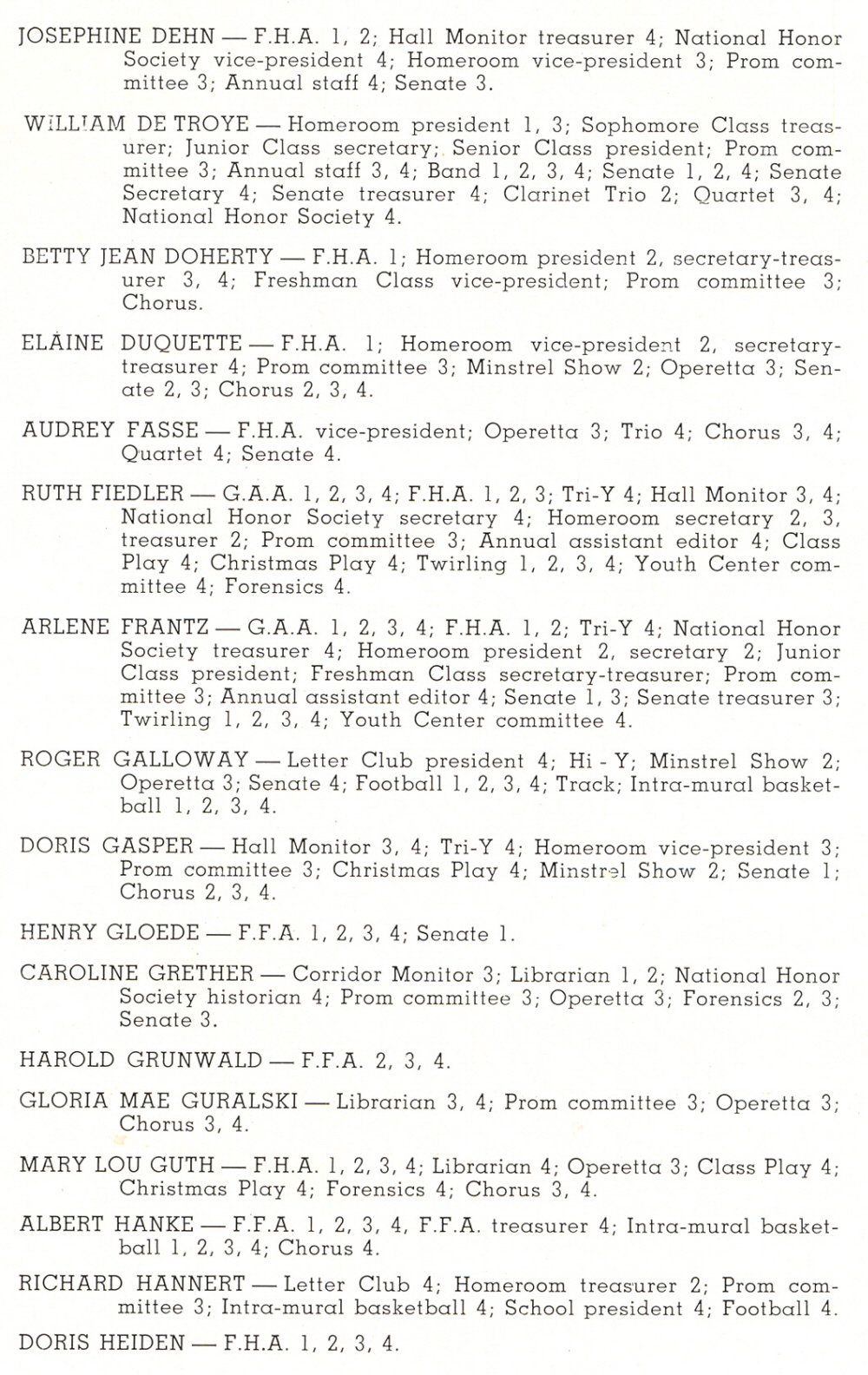 JOSEPHINE DEHN — F.H.A. 1, 2; Hall Monitor treasurer 4; National Honor Society vice-president 4; Homeroom vice-president 3; Prom committee 3; Annual staff 4; Senate 3.

WILLIAM DE TROYE — Homeroom president 1, 3; Sophomore Class treasurer; Junior Class secretary; Senior Class president; Prom committee 3; Annual staff 3, 4; Band 1, 2, 3, 4; Senate 1, 2, 4; Senate Secretary 4; Senate treasurer 4; Clarinet Trio 2; Quartet 3, 4; National Honor Society 4.

BETTY JEAN DOHERTY — F.H.A. 1; Homeroom president 2, secretary-treasurer 3, 4; Freshman Class vice-president; Prom committee 3; Chorus.

ELAINE DUQUETTE — F.H.A. 1; Homeroom vice-president 2, secretary-treasurer 4; Prom committee 3; Minstrel Show 2; Operetta 3; Senate 2, 3; Chorus 2, 3, 4.

AUDREY FASSE — F.H.A. vice-president; Operetta 3; Trio 4; Chorus 3, 4; Quartet 4; Senate 4.

RUTH FIEDLER — G.A.A. 1, 2, 3, 4; F.H.A. 1, 2, 3; Tri-Y 4; Hall Monitor 3, 4; National Honor Society secretary 4; Homeroom secretary 2, 3, treasurer 2; Prom committee 3; Annual assistant editor 4; Class Play 4; Christmas Play 4; Twirling 1, 2, 3, 4; Youth Center committee 4; Forensics 4.

ARLENE FRANTZ — G.A.A. 1, 2, 3, 4; F.H.A. 1, 2; Tri-Y 4; National Honor Society treasurer 4; Homeroom president 2, secretary 2; Junior Class president; Freshman Class secretary-treasurer; Prom committee 3; Annual assistant editor 4; Senate 1, 3; Senate treasurer 3; Twirling 1, 2, 3, 4; Youth Center committee 4.

ROGER GALLOWAY — Letter Club president 4; Hi - Y; Minstrel Show 2; Operetta 3; Senate 4; Football 1, 2, 3, 4; Track; Intra-mural basketball 1, 2, 3, 4.

DORIS GASPER — Hall Monitor 3, 4; Tri-Y 4; Homeroom vice-president 3; Prom committee 3; Christmas Play 4; Minstrel Show 2; Senate 1; Chorus 2, 3, 4.

HENRY GLOEDE — F.F.A. 1, 2, 3, 4; Senate 1.

CAROLINE GRETHER — Corridor Monitor 3; Librarian 1, 2; National Honor Society historian 4; Prom committee 3; Operetta 3; Forensics 2, 3; Senate 3.

HAROLD GRUNWALD — F.F.A. 2, 3, 4.

GLORIA MAE GURALSKI — Librarian 3, 4; Prom committee 3; Operetta 3; Chorus 3, 4.

MARY LOU GUTH — F.H.A. 1, 2, 3, 4; Librarian 4; Operetta 3; Class Play 4; Christmas Play 4; Forensics 4; Chorus 3, 4.

ALBERT HANKE — F.F.A. 1, 2, 3, 4, F.F.A. treasurer 4; Intra-mural basketball 1, 2, 3, 4; Chorus 4.

RICHARD HANNERT — Letter Club 4; Homeroom treasurer 2; Prom committee 3; Intra-mural basketball 4; School president 4; Football 4.

DORIS HEIDEN — F.H.A. 1, 2, 3, 4.